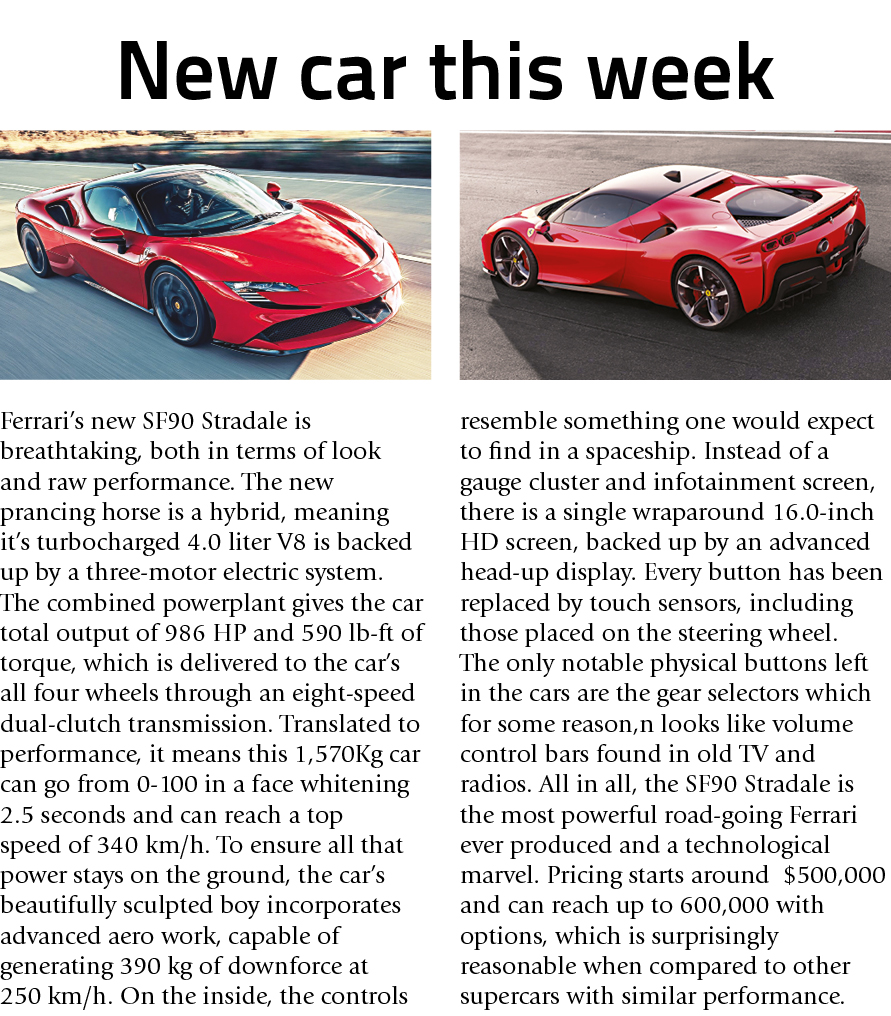 New car this week

Ferrari's new SF90 Stradale is breathtaking, both in terms of look and raw performance. The new prancing horse is a hybrid, meaning it's turbocharged 4.0 liter V8 is backed up by a three-motor electric system. The combined powerplant gives the car total output of 986 HP and 590 lb-ft of torque, which is delivered to the car's all four wheels through an eight-speed dual-clutch transmission. Translated to performance, it means this 1,570Kg car can go from 0-100 in a face whitening 2.5 seconds and can reach a top speed of 340 km/h. To ensure all that power stays on the ground, the car's beautifully sculpted boy incorporates advanced aero work, capable of generating 390 kg of downforce at 250 km/h. On the inside, the controls resemble something one would expect to find in a spaceship. Instead of a gauge cluster and infotainment screen, there is a single wraparound 16.0-inch HD screen, backed up by an advanced head-up display. Every button has been replaced by touch sensors, including those placed on the steering wheel. The only notable physical buttons left in the cars are the gear selectors which for some reason,n looks like volume control bars found in old TV and radios. All in all, the SF90 Stradale is the most powerful road-going Ferrari ever produced and a technological marvel. Pricing starts around $500,000 and can reach up to 600,000 with options, which is surprisingly reasonable when compared to other supercars with similar performance.